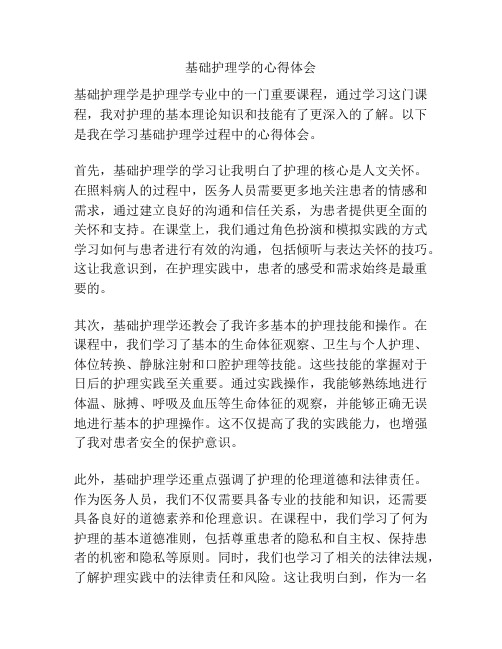 基础护理学的心得体会

基础护理学是护理学专业中的一门重要课程，通过学习这门课程，我对护理的基本理论知识和技能有了更深入的了解。以下是我在学习基础护理学过程中的心得体会。

首先，基础护理学的学习让我明白了护理的核心是人文关怀。在照料病人的过程中，医务人员需要更多地关注患者的情感和需求，通过建立良好的沟通和信任关系，为患者提供更全面的关怀和支持。在课堂上，我们通过角色扮演和模拟实践的方式学习如何与患者进行有效的沟通，包括倾听与表达关怀的技巧。这让我意识到，在护理实践中，患者的感受和需求始终是最重要的。

其次，基础护理学还教会了我许多基本的护理技能和操作。在课程中，我们学习了基本的生命体征观察、卫生与个人护理、体位转换、静脉注射和口腔护理等技能。这些技能的掌握对于日后的护理实践至关重要。通过实践操作，我能够熟练地进行体温、脉搏、呼吸及血压等生命体征的观察，并能够正确无误地进行基本的护理操作。这不仅提高了我的实践能力，也增强了我对患者安全的保护意识。

此外，基础护理学还重点强调了护理的伦理道德和法律责任。作为医务人员，我们不仅需要具备专业的技能和知识，还需要具备良好的道德素养和伦理意识。在课程中，我们学习了何为护理的基本道德准则，包括尊重患者的隐私和自主权、保持患者的机密和隐私等原则。同时，我们也学习了相关的法律法规，了解护理实践中的法律责任和风险。这让我明白到，作为一名